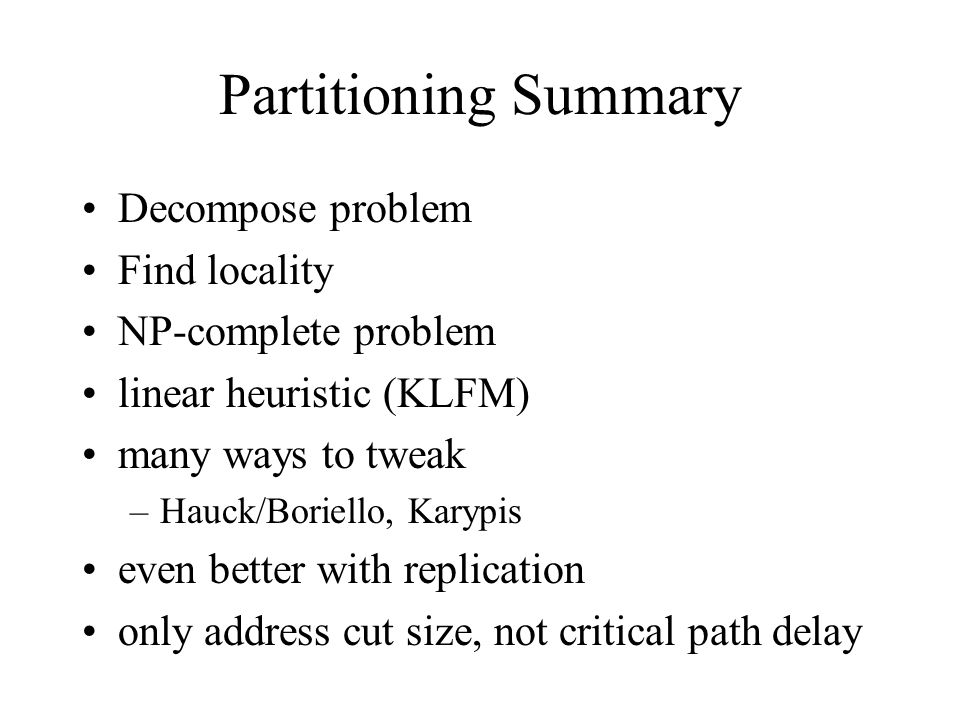 Partitioning Summary

• Decompose problem
• Find locality
• NP-complete problem
• linear heuristic (KLFM)
• many ways to tweak
– Hauck/Boriello, Karypis
• even better with replication
• only address cut size, not critical path delay